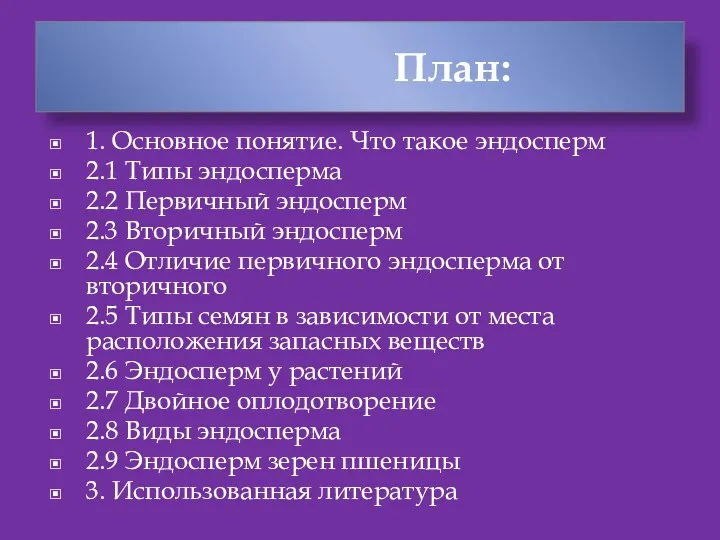 План:

1. Основное понятие. Что такое эндосперм
2.1 Типы эндосперма
2.2 Первичный эндосперм
2.3 Вторичный эндосперм
2.4 Отличие первичного эндосперма от вторичного
2.5 Типы семян в зависимости от места расположения запасных веществ
2.6 Эндосперм у растений
2.7 Двойное оплодотворение
2.8 Виды эндосперма
2.9 Эндосперм зерен пшеницы
3. Использованная литература